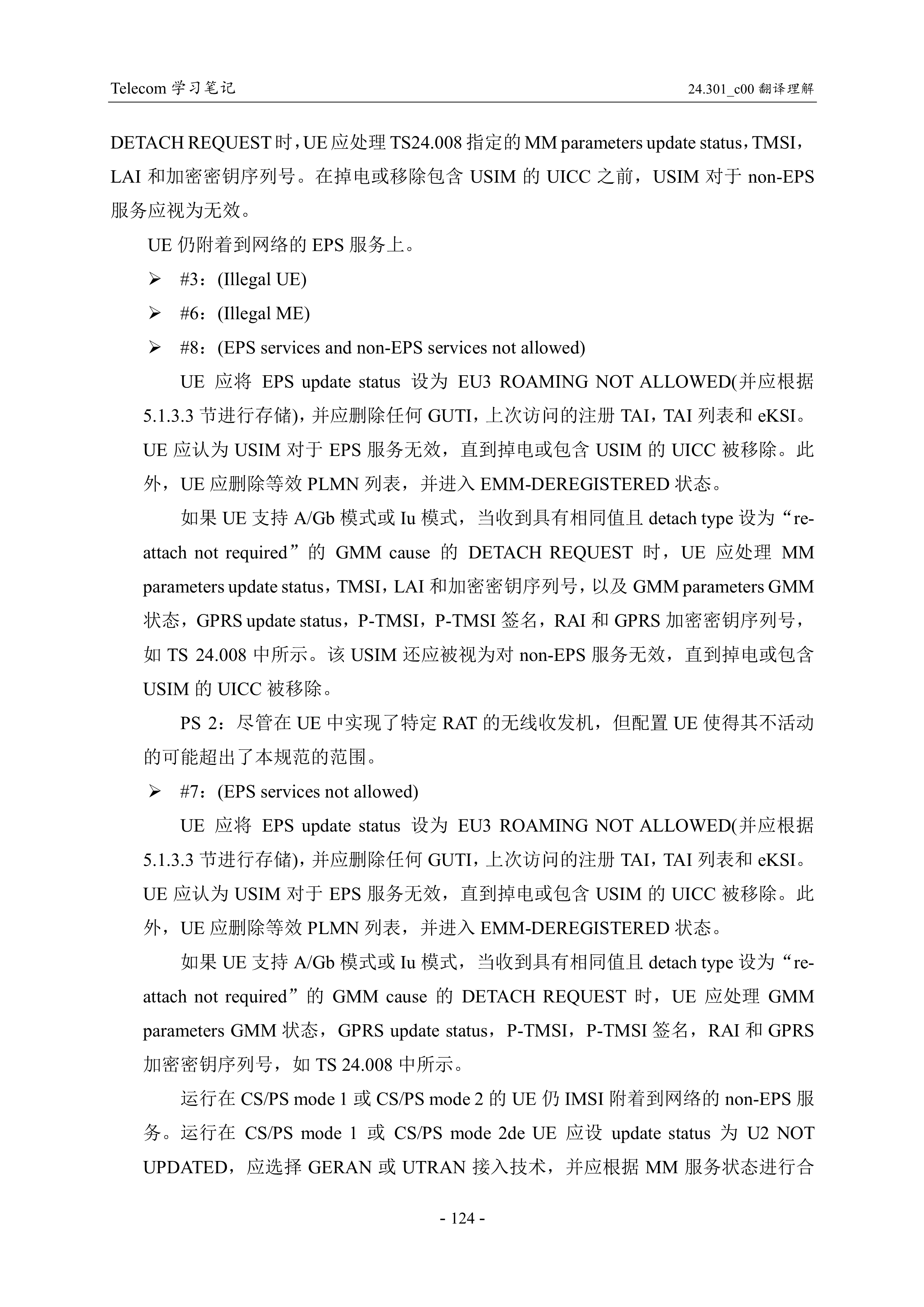 Telecom 学习笔记

24.301_c00 翻译理解

DETACH REQUEST 时，UE 应处理 TS24.008 指定的 MM parameters update status，TMSI，LAI 和加密密钥序列号。在掉电或移除包含 USIM 的 UICC 之前，USIM 对于 non-EPS 服务应视为无效。

UE 仍附着到网络的 EPS 服务上。

➢ #3：(Illegal UE)

➢ #6：(Illegal ME)

➢ #8：(EPS services and non-EPS services not allowed)

UE 应将 EPS update status 设为 EU3 ROAMING NOT ALLOWED(并应根据 5.1.3.3 节进行存储)，并应删除任何 GUTI，上次访问的注册 TAI，TAI 列表和 eKSI。UE 应认为 USIM 对于 EPS 服务无效，直到掉电或包含 USIM 的 UICC 被移除。此外，UE 应删除等效 PLMN 列表，并进入 EMM-DEREGISTERED 状态。

如果 UE 支持 A/Gb 模式或 Iu 模式，当收到具有相同值且 detach type 设为“re-attach not required”的 GMM cause 的 DETACH REQUEST 时，UE 应处理 MM parameters update status，TMSI，LAI 和加密密钥序列号，以及 GMM parameters GMM 状态，GPRS update status，P-TMSI，P-TMSI 签名，RAI 和 GPRS 加密密钥序列号，如 TS 24.008 中所示。该 USIM 还应被视为对 non-EPS 服务无效，直到掉电或包含 USIM 的 UICC 被移除。

PS 2：尽管在 UE 中实现了特定 RAT 的无线收发机，但配置 UE 使得其不活动的可能超出了本规范的范围。

➢ #7：(EPS services not allowed)

UE 应将 EPS update status 设为 EU3 ROAMING NOT ALLOWED(并应根据 5.1.3.3 节进行存储)，并应删除任何 GUTI，上次访问的注册 TAI，TAI 列表和 eKSI。UE 应认为 USIM 对于 EPS 服务无效，直到掉电或包含 USIM 的 UICC 被移除。此外，UE 应删除等效 PLMN 列表，并进入 EMM-DEREGISTERED 状态。

如果 UE 支持 A/Gb 模式或 Iu 模式，当收到具有相同值且 detach type 设为“re-attach not required”的 GMM cause 的 DETACH REQUEST 时，UE 应处理 GMM parameters GMM 状态，GPRS update status，P-TMSI，P-TMSI 签名，RAI 和 GPRS 加密密钥序列号，如 TS 24.008 中所示。

运行在 CS/PS mode 1 或 CS/PS mode 2 的 UE 仍 IMSI 附着到网络的 non-EPS 服务。运行在 CS/PS mode 1 或 CS/PS mode 2de UE 应设 update status 为 U2 NOT UPDATED，应选择 GERAN 或 UTRAN 接入技术，并应根据 MM 服务状态进行合

- 124 -